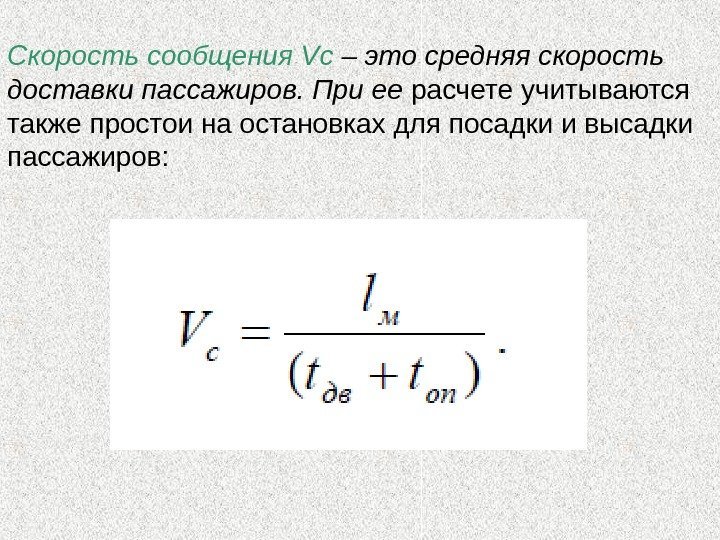 Скорость сообщения Vc – это средняя скорость доставки пассажиров. При ее расчете учитываются также простои на остановках для посадки и высадки пассажиров:

$V_c = \frac{l_м}{(t_{дв} + t_{оп})}.$